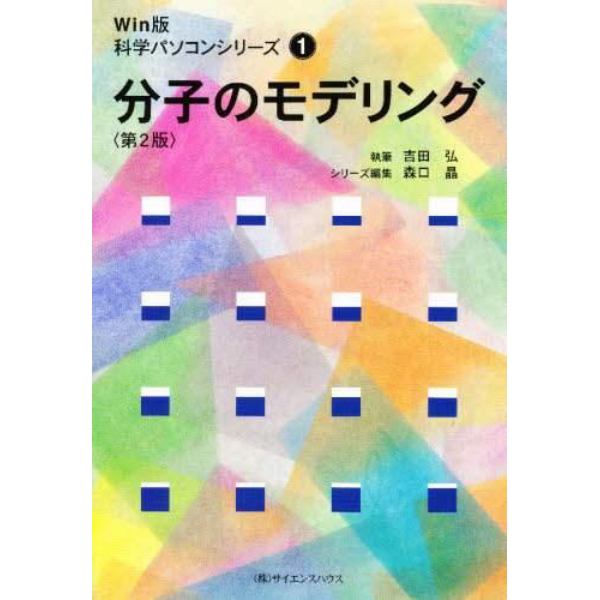 Win版
科学パソコンシリーズ 1

分子のモデリング
〈第2版〉

執筆 吉田 弘
シリーズ編集 森口 晶

(株)サイエンスハウス